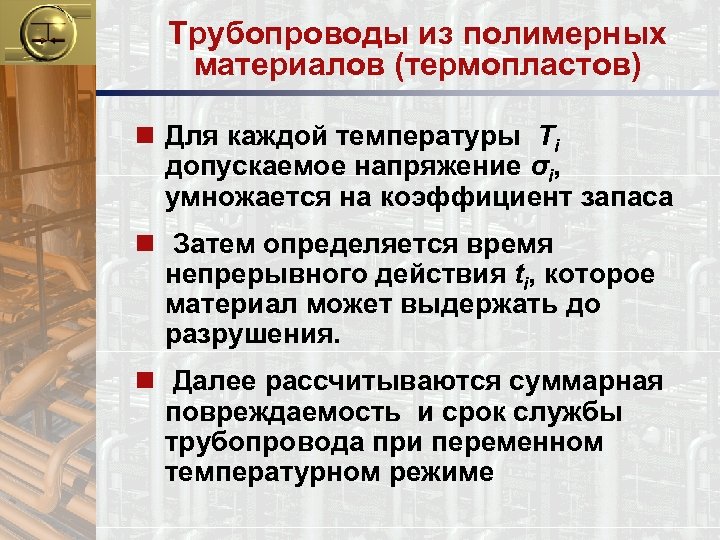 Трубопроводы из полимерных материалов (термопластов)

Для каждой температуры $T_i$ допускаемое напряжение $\sigma_i$, умножается на коэффициент запаса

Затем определяется время непрерывного действия $t_i$, которое материал может выдержать до разрушения.

Далее рассчитываются суммарная повреждаемость и срок службы трубопровода при переменном температурном режиме